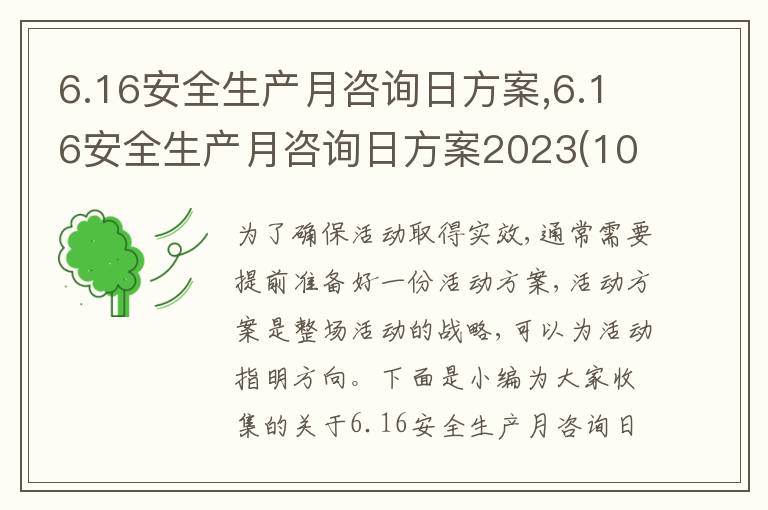 6.16安全生产月咨询日方案,6.16安全生产月咨询日方案2023(10

为了确保活动取得实效，通常需要提前准备好一份活动方案，活动方案是整场活动的战略，可以为活动指明方向。下面是小编为大家收集的关于6.16安全生产月咨询日